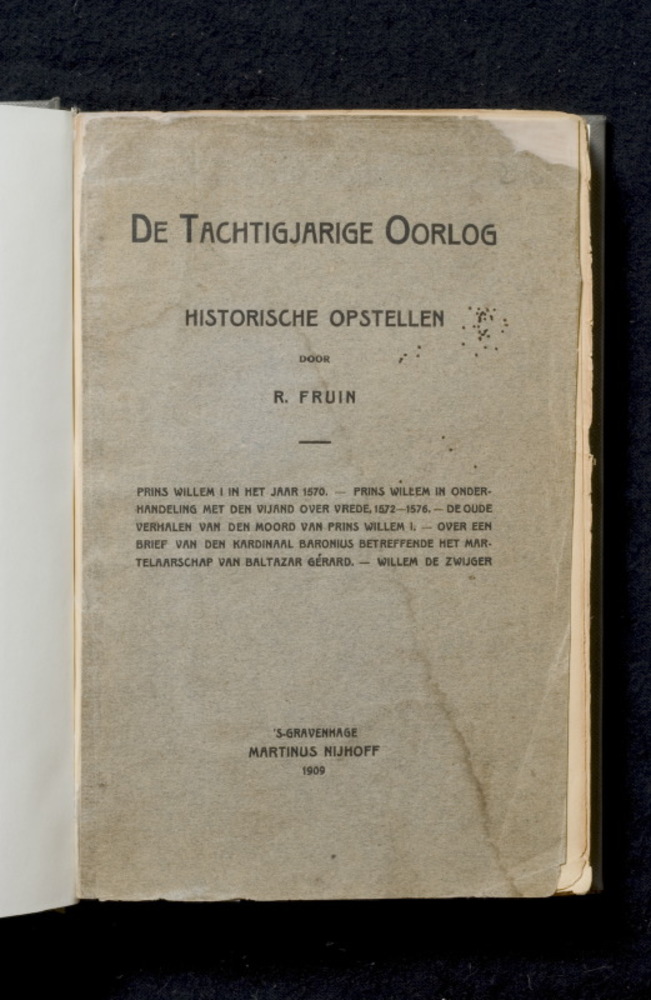 DE TACHTIGJARIGE OORLOG

HISTORISCHE OPSTELLEN

DOOR

R. FRUIN

PRINS WILLEM I IN HET JAAR 1570. — PRINS WILLEM IN ONDERHANDELING MET DEN VIJAND OVER VREDE, 1572—1576. — DE OUDE VERHALEN VAN DEN MOORD VAN PRINS WILLEM I. — OVER EEN BRIEF VAN DEN KARDINAAL BARONIUS BETREFFENDE HET MARTELAARSCHAP VAN BALTAZAR GÉRARD. — WILLEM DE ZWIJGER

'S-GRAVENHAGE
MARTINUS NIJHOFF
1909